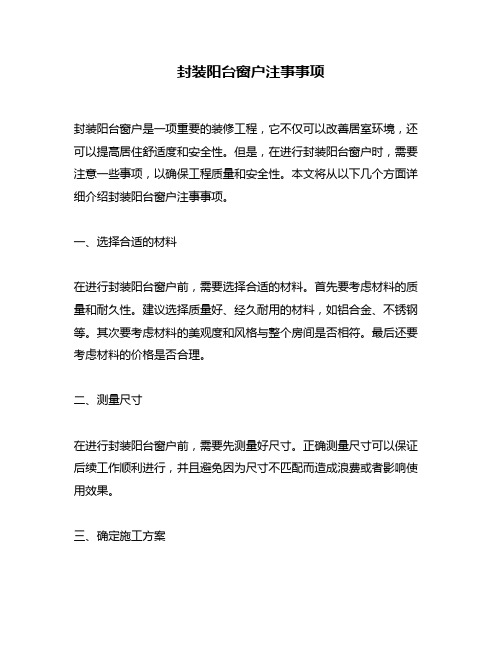 封装阳台窗户注事事项

封装阳台窗户是一项重要的装修工程，它不仅可以改善居室环境，还可以提高居住舒适度和安全性。但是，在进行封装阳台窗户时，需要注意一些事项，以确保工程质量和安全性。本文将从以下几个方面详细介绍封装阳台窗户注事事项。

一、选择合适的材料

在进行封装阳台窗户前，需要选择合适的材料。首先要考虑材料的质量和耐久性。建议选择质量好、经久耐用的材料，如铝合金、不锈钢等。其次要考虑材料的美观度和风格与整个房间是否相符。最后还要考虑材料的价格是否合理。

二、测量尺寸

在进行封装阳台窗户前，需要先测量好尺寸。正确测量尺寸可以保证后续工作顺利进行，并且避免因为尺寸不匹配而造成浪费或者影响使用效果。

三、确定施工方案